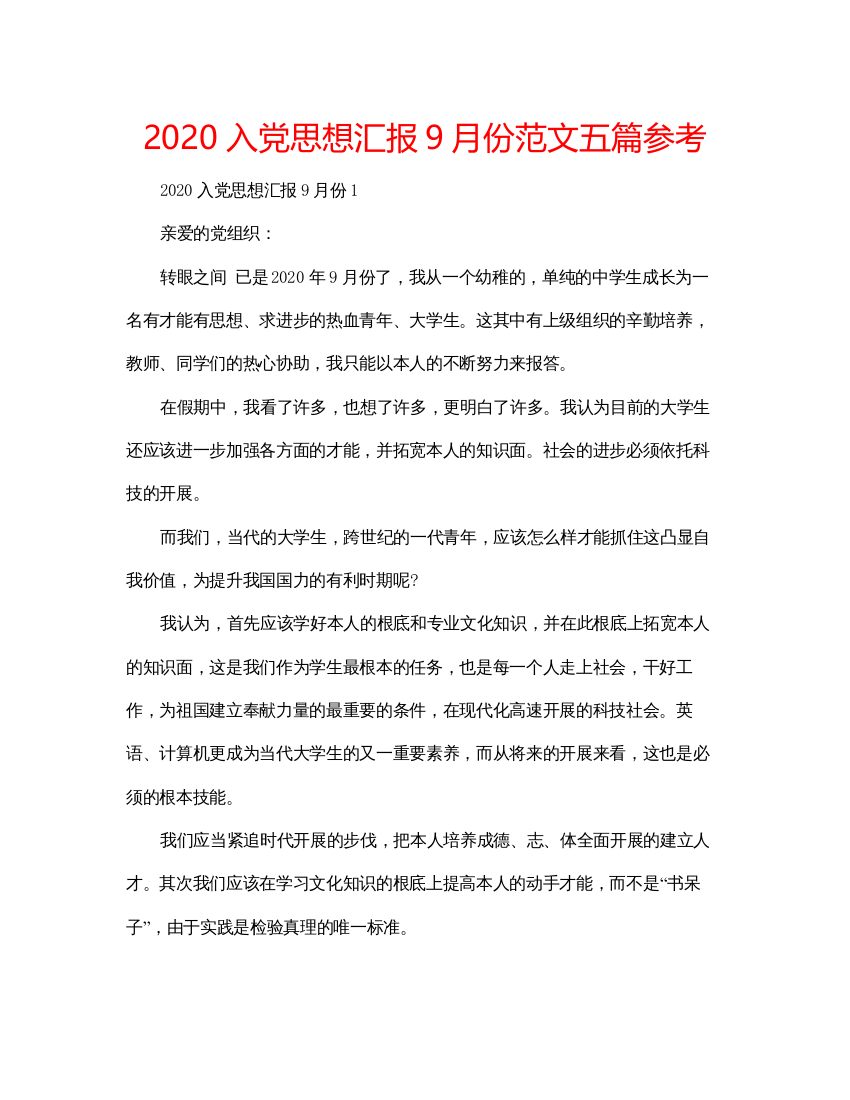 2020 入党思想汇报 9 月份范文五篇参考

2020 入党思想汇报 9 月份 1

亲爱的党组织：

转眼之间 已是 2020 年 9 月份了，我从一个幼稚的，单纯的中学生成长为一名有才能有思想、求进步的热血青年、大学生。这其中有上级组织的辛勤培养，教师、同学们的热心协助，我只能以本人的不断努力来报答。

在假期中，我看了许多，也想了许多，更明白了许多。我认为目前的大学生还应该进一步加强各方面的才能，并拓宽本人的知识面。社会的进步必须依托科技的开展。

而我们，当代的大学生，跨世纪的一代青年，应该怎么样才能抓住这凸显自我价值，为提升我国国力的有利时期呢?

我认为，首先应该学好本人的根底和专业文化知识，并在此根底上拓宽本人的知识面，这是我们作为学生最根本的任务，也是每一个人走上社会，干好工作，为祖国建立奉献力量的最重要的条件，在现代化高速开展的科技社会。英语、计算机更成为当代大学生的又一重要素养，而从将来的开展来看，这也是必须的根本技能。

我们应当紧追时代开展的步伐，把本人培养成德、志、体全面开展的建立人才。其次我们应该在学习文化知识的根底上提高本人的动手才能，而不是“书呆子”，由于实践是检验真理的唯一标准。